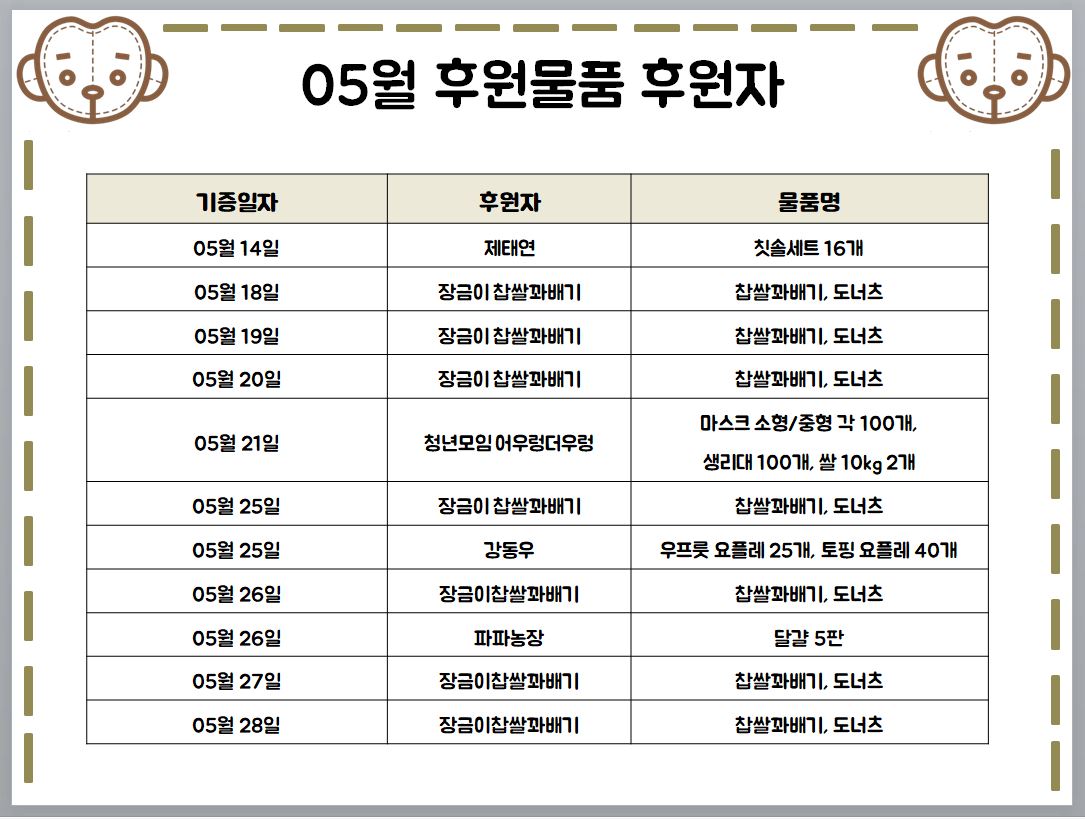 05월 후원물품 후원자

| 기증일자 | 후원자 | 물품명 |
|---|---|---|
| 05월 14일 | 제태연 | 칫솔세트 16개 |
| 05월 18일 | 장금이 찹쌀꽈배기 | 찹쌀꽈배기, 도너츠 |
| 05월 19일 | 장금이 찹쌀꽈배기 | 찹쌀꽈배기, 도너츠 |
| 05월 20일 | 장금이 찹쌀꽈배기 | 찹쌀꽈배기, 도너츠 |
| 05월 21일 | 청년모임 어우렁더우렁 | 마스크 소형/중형 각 100개, 생리대 100개, 쌀 10kg 2개 |
| 05월 25일 | 장금이 찹쌀꽈배기 | 찹쌀꽈배기, 도너츠 |
| 05월 25일 | 강동우 | 우프룻 요플레 25개, 토핑 요플레 40개 |
| 05월 26일 | 장금이찹쌀꽈배기 | 찹쌀꽈배기, 도너츠 |
| 05월 26일 | 파파농장 | 달걀 5판 |
| 05월 27일 | 장금이찹쌀꽈배기 | 찹쌀꽈배기, 도너츠 |
| 05월 28일 | 장금이찹쌀꽈배기 | 찹쌀꽈배기, 도너츠 |